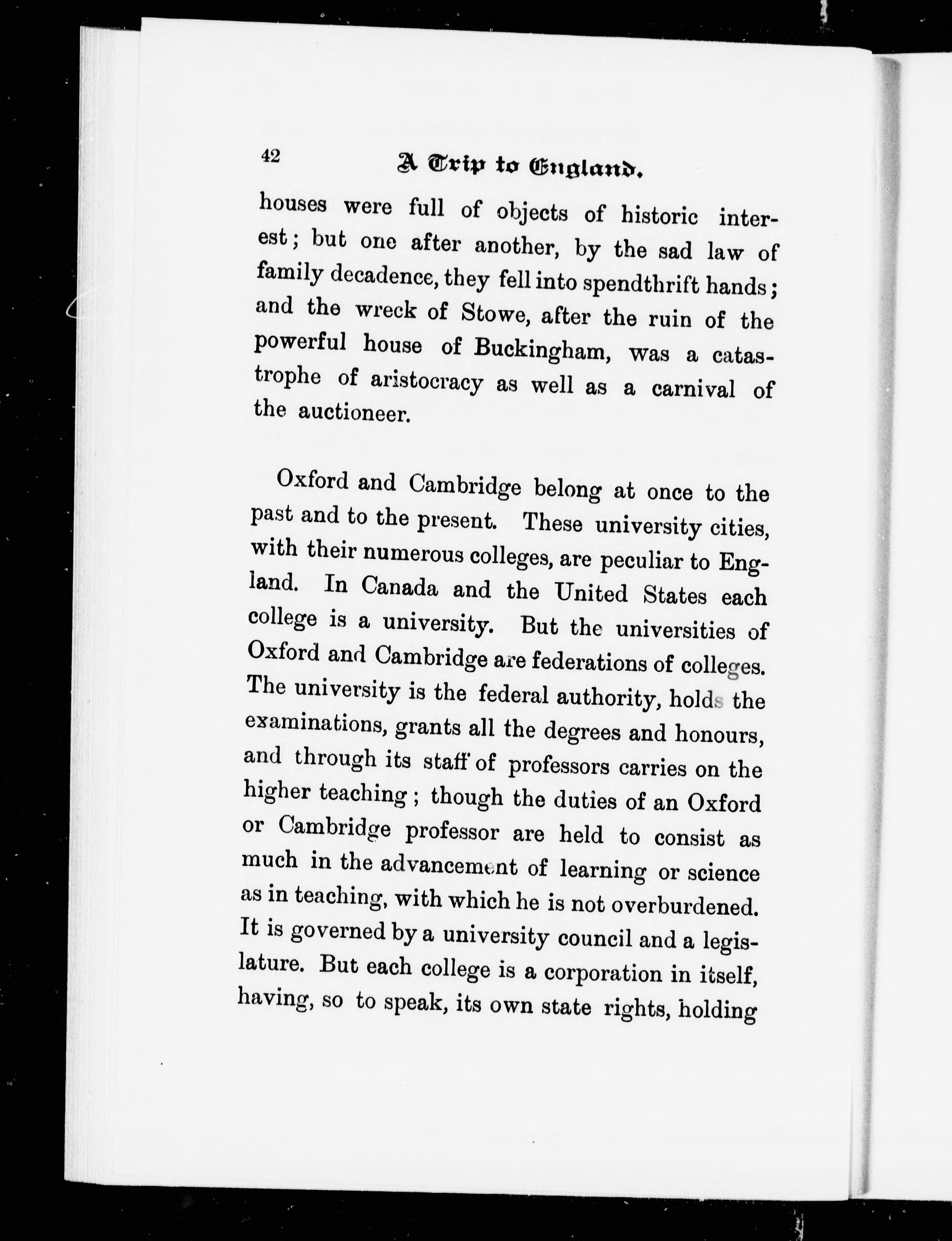 42 A Trip to England.

houses were full of objects of historic interest; but one after another, by the sad law of family decadence, they fell into spendthrift hands; and the wreck of Stowe, after the ruin of the powerful house of Buckingham, was a catastrophe of aristocracy as well as a carnival of the auctioneer.

Oxford and Cambridge belong at once to the past and to the present. These university cities, with their numerous colleges, are peculiar to England. In Canada and the United States each college is a university. But the universities of Oxford and Cambridge are federations of colleges. The university is the federal authority, holds the examinations, grants all the degrees and honours, and through its staff of professors carries on the higher teaching; though the duties of an Oxford or Cambridge professor are held to consist as much in the advancement of learning or science as in teaching, with which he is not overburdened. It is governed by a university council and a legislature. But each college is a corporation in itself, having, so to speak, its own state rights, holding